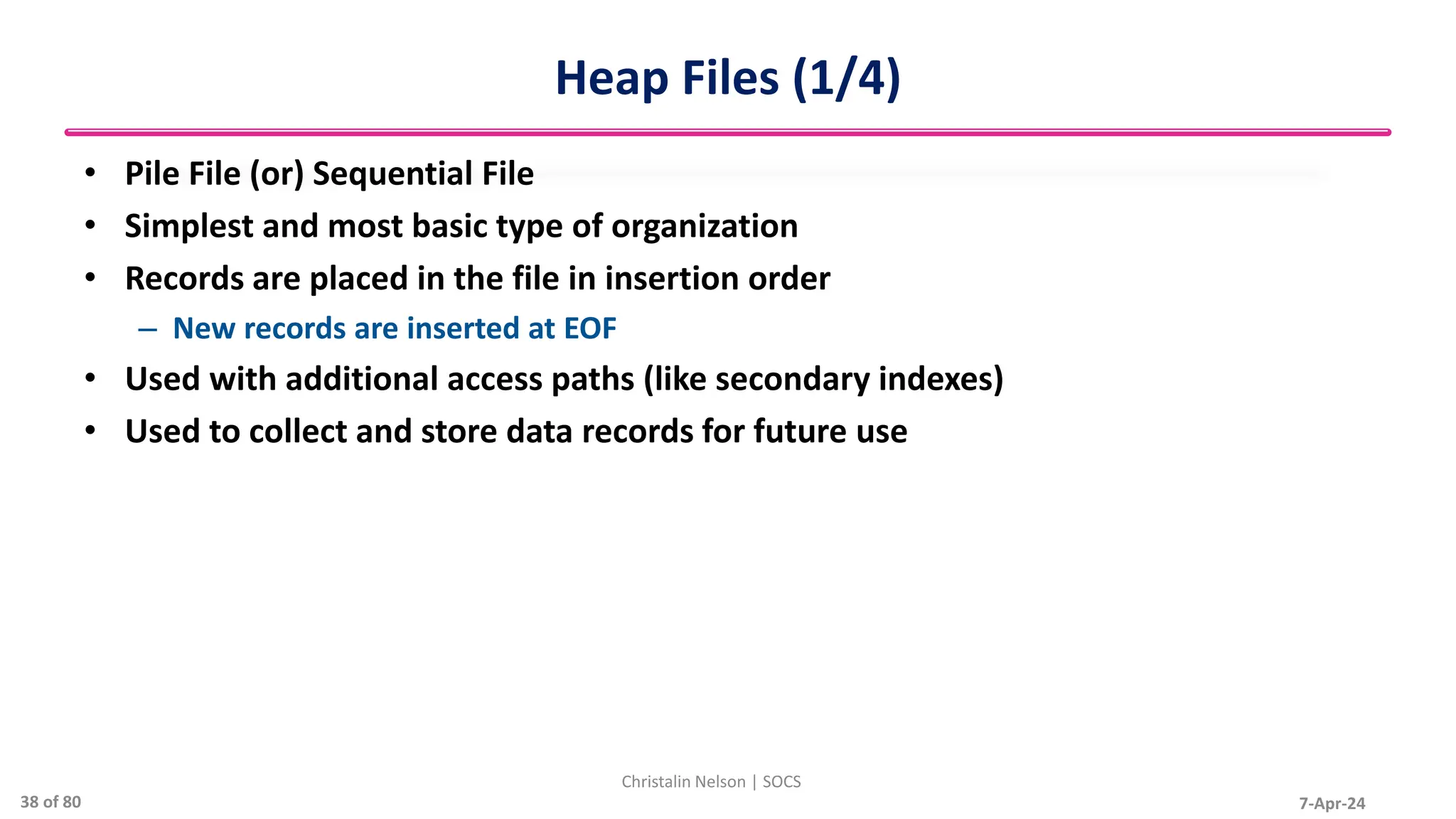 Heap Files (1/4)

• Pile File (or) Sequential File
• Simplest and most basic type of organization
• Records are placed in the file in insertion order
  – New records are inserted at EOF
• Used with additional access paths (like secondary indexes)
• Used to collect and store data records for future use

Christalin Nelson | SOCS

38 of 80

7-Apr-24